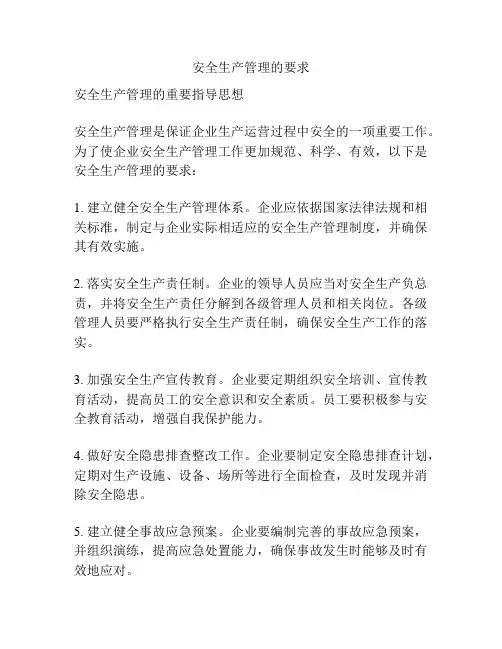 安全生产管理的要求

安全生产管理的重要指导思想

安全生产管理是保证企业生产运营过程中安全的一项重要工作。为了使企业安全生产管理工作更加规范、科学、有效，以下是安全生产管理的要求：

1. 建立健全安全生产管理体系。企业应依据国家法律法规和相关标准，制定与企业实际相适应的安全生产管理制度，并确保其有效实施。

2. 落实安全生产责任制。企业的领导人员应当对安全生产负总责，并将安全生产责任分解到各级管理人员和相关岗位。各级管理人员要严格执行安全生产责任制，确保安全生产工作的落实。

3. 加强安全生产宣传教育。企业要定期组织安全培训、宣传教育活动，提高员工的安全意识和安全素质。员工要积极参与安全教育活动，增强自我保护能力。

4. 做好安全隐患排查整改工作。企业要制定安全隐患排查计划，定期对生产设施、设备、场所等进行全面检查，及时发现并消除安全隐患。

5. 建立健全事故应急预案。企业要编制完善的事故应急预案，并组织演练，提高应急处置能力，确保事故发生时能够及时有效地应对。